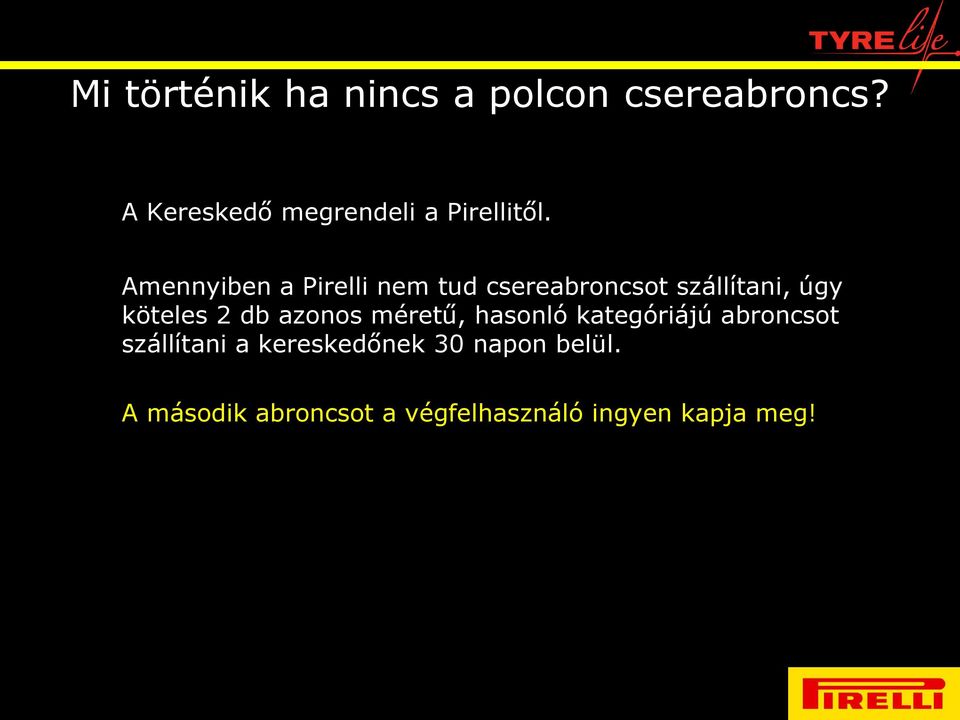 TYRE life

Mi történik ha nincs a polcon csereabroncs?

A Kereskedő megrendeli a Pirellitől.

Amennyiben a Pirelli nem tud csereabroncsot szállítani, úgy köteles 2 db azonos méretű, hasonló kategóriájú abroncsot szállítani a kereskedőnek 30 napon belül.

A második abroncsot a végfelhasználó ingyen kapja meg!

PIRELLI